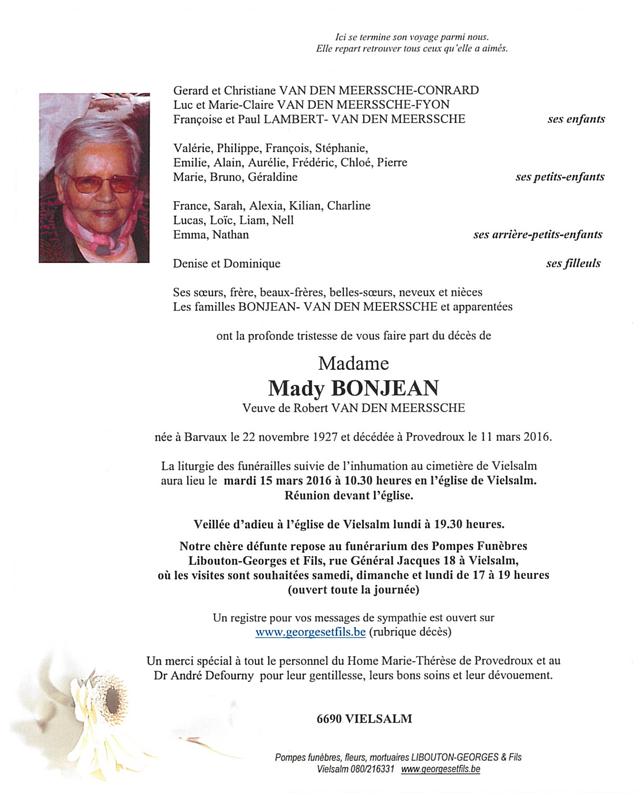 Ici se termine son voyage parmi nous.
Elle repart retrouver tous ceux qu'elle a aimés.

Gerard et Christiane VAN DEN MEERSSCHE-CONRARD
Luc et Marie-Claire VAN DEN MEERSSCHE-FYON
Françoise et Paul LAMBERT- VAN DEN MEERSSCHE ses enfants

Valérie, Philippe, François, Stéphanie,
Emilie, Alain, Aurélie, Frédéric, Chloé, Pierre
Marie, Bruno, Géraldine ses petits-enfants

France, Sarah, Alexia, Kilian, Charline
Lucas, Loïc, Liam, Nell
Emma, Nathan ses arrière-petits-enfants

Denise et Dominique ses filleuls

Ses sœurs, frère, beaux-frères, belles-sœurs, neveux et nièces
Les familles BONJEAN- VAN DEN MEERSSCHE et apparentées

ont la profonde tristesse de vous faire part du décès de

Madame
Mady BONJEAN
Veuve de Robert VAN DEN MEERSSCHE

née à Barvaux le 22 novembre 1927 et décédée à Provedroux le 11 mars 2016.

La liturgie des funérailles suivie de l'inhumation au cimetière de Vielsalm aura lieu le mardi 15 mars 2016 à 10.30 heures en l'église de Vielsalm.
Réunion devant l'église.

Veillée d'adieu à l'église de Vielsalm lundi à 19.30 heures.

Notre chère défunte repose au funérarium des Pompes Funèbres Libouton-Georges et Fils, rue Général Jacques 18 à Vielsalm, où les visites sont souhaitées samedi, dimanche et lundi de 17 à 19 heures (ouvert toute la journée)

Un registre pour vos messages de sympathie est ouvert sur www.georgesetfils.be (rubrique décès)

Un merci spécial à tout le personnel du Home Marie-Thérèse de Provedroux et au Dr André Defourny pour leur gentillesse, leurs bons soins et leur dévouement.

6690 VIELSALM

Pompes funèbres, fleurs, mortuaires LIBOUTON-GEORGES & Fils
Vielsalm 080/216331 www.georgesetfils.be